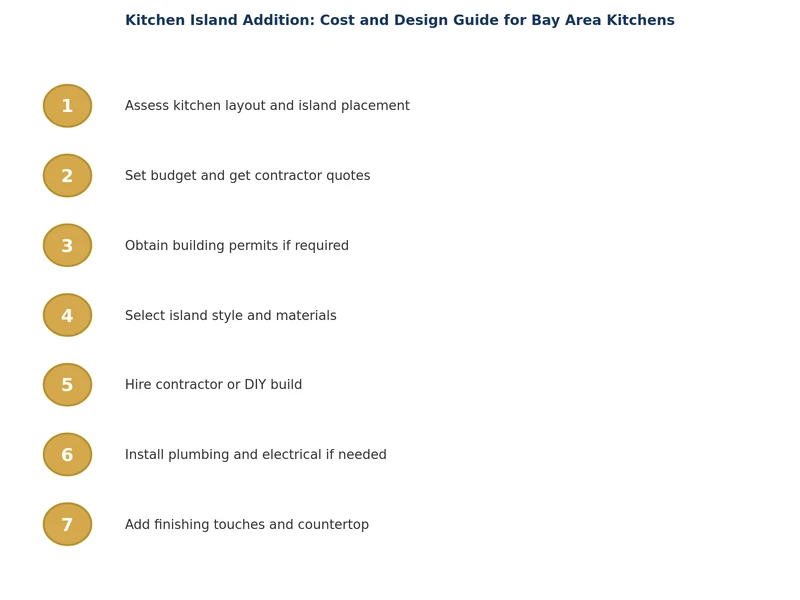 Kitchen Island Addition: Cost and Design Guide for Bay Area Kitchens

1 Assess kitchen layout and island placement

2 Set budget and get contractor quotes

3 Obtain building permits if required

4 Select island style and materials

5 Hire contractor or DIY build

6 Install plumbing and electrical if needed

7 Add finishing touches and countertop